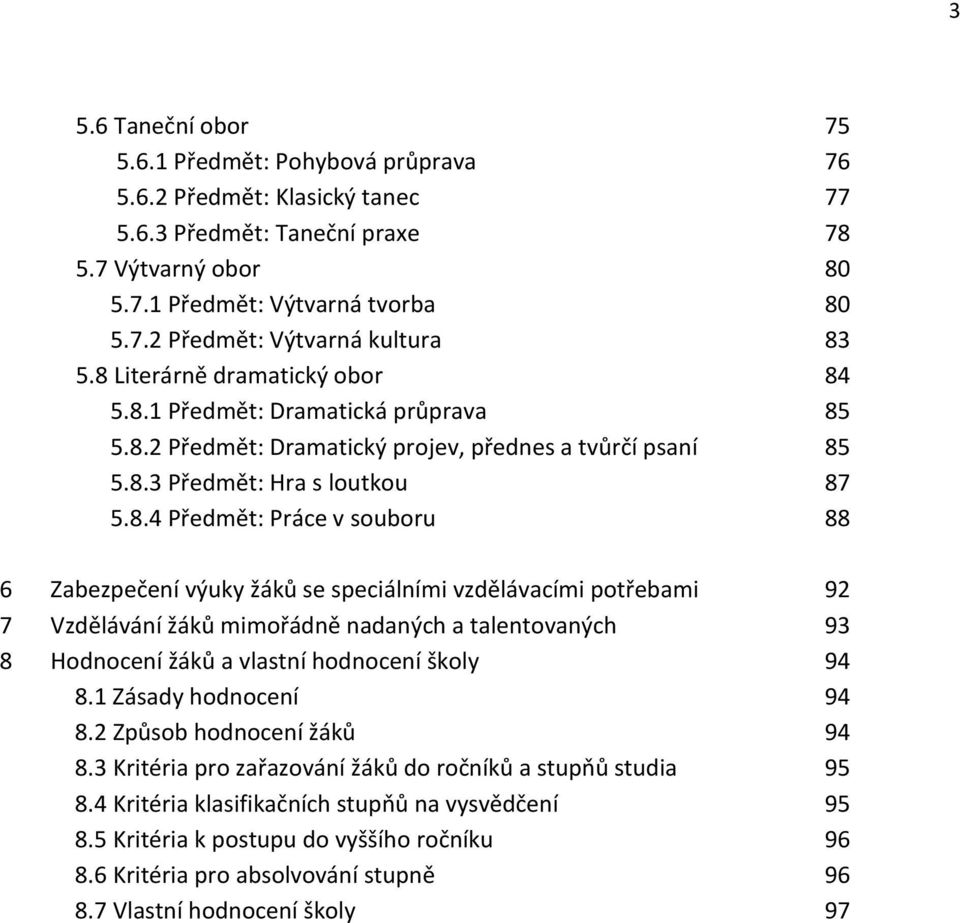 3

5.6 Taneční obor 75
5.6.1 Předmět: Pohybová průprava 76
5.6.2 Předmět: Klasický tanec 77
5.6.3 Předmět: Taneční praxe 78
5.7 Výtvarný obor 80
5.7.1 Předmět: Výtvarná tvorba 80
5.7.2 Předmět: Výtvarná kultura 83
5.8 Literárně dramatický obor 84
5.8.1 Předmět: Dramatická průprava 85
5.8.2 Předmět: Dramatický projev, přednes a tvůrčí psaní 85
5.8.3 Předmět: Hra s loutkou 87
5.8.4 Předmět: Práce v souboru 88

6 Zabezpečení výuky žáků se speciálními vzdělávacími potřebami 92
7 Vzdělávání žáků mimořádně nadaných a talentovaných 93
8 Hodnocení žáků a vlastní hodnocení školy 94
8.1 Zásady hodnocení 94
8.2 Způsob hodnocení žáků 94
8.3 Kritéria pro zařazování žáků do ročníků a stupňů studia 95
8.4 Kritéria klasifikačních stupňů na vysvědčení 95
8.5 Kritéria k postupu do vyššího ročníku 96
8.6 Kritéria pro absolvování stupně 96
8.7 Vlastní hodnocení školy 97